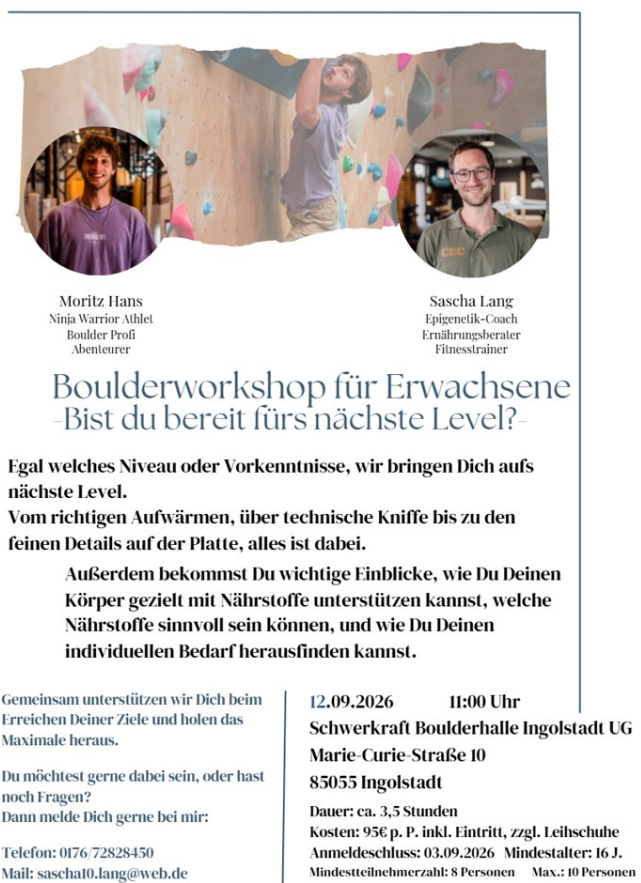 Moritz Hans
Ninja Warrior Athlet
Boulder Profi
Abenteurer

Sascha Lang
Epigenetik-Coach
Ernährungsberater
Fitnesstrainer

CSC

Boulderworkshop für Erwachsene
-Bist du bereit fürs nächste Level?-

Egal welches Niveau oder Vorkenntnisse, wir bringen Dich aufs nächste Level.
Vom richtigen Aufwärmen, über technische Kniffe bis zu den feinen Details auf der Platte, alles ist dabei.

Außerdem bekommst Du wichtige Einblicke, wie Du Deinen Körper gezielt mit Nährstoffe unterstützen kannst, welche Nährstoffe sinnvoll sein können, und wie Du Deinen individuellen Bedarf herausfinden kannst.

Gemeinsam unterstützen wir Dich beim Erreichen Deiner Ziele und holen das Maximale heraus.

Du möchtest gerne dabei sein, oder hast noch Fragen?
Dann melde Dich gerne bei mir:

Telefon: 0176/72828450
Mail: sascha10.lang@web.de

12.09.2026 11:00 Uhr
Schwerkraft Boulderhalle Ingolstadt UG
Marie-Curie-Straße 10
85055 Ingolstadt

Dauer: ca. 3,5 Stunden
Kosten: 95€ p. P. inkl. Eintritt, zzgl. Leihschuhe
Anmeldeschluss: 03.09.2026 Mindestalter: 16 J.
Mindestteilnehmerzahl: 8 Personen Max.: 10 Personen